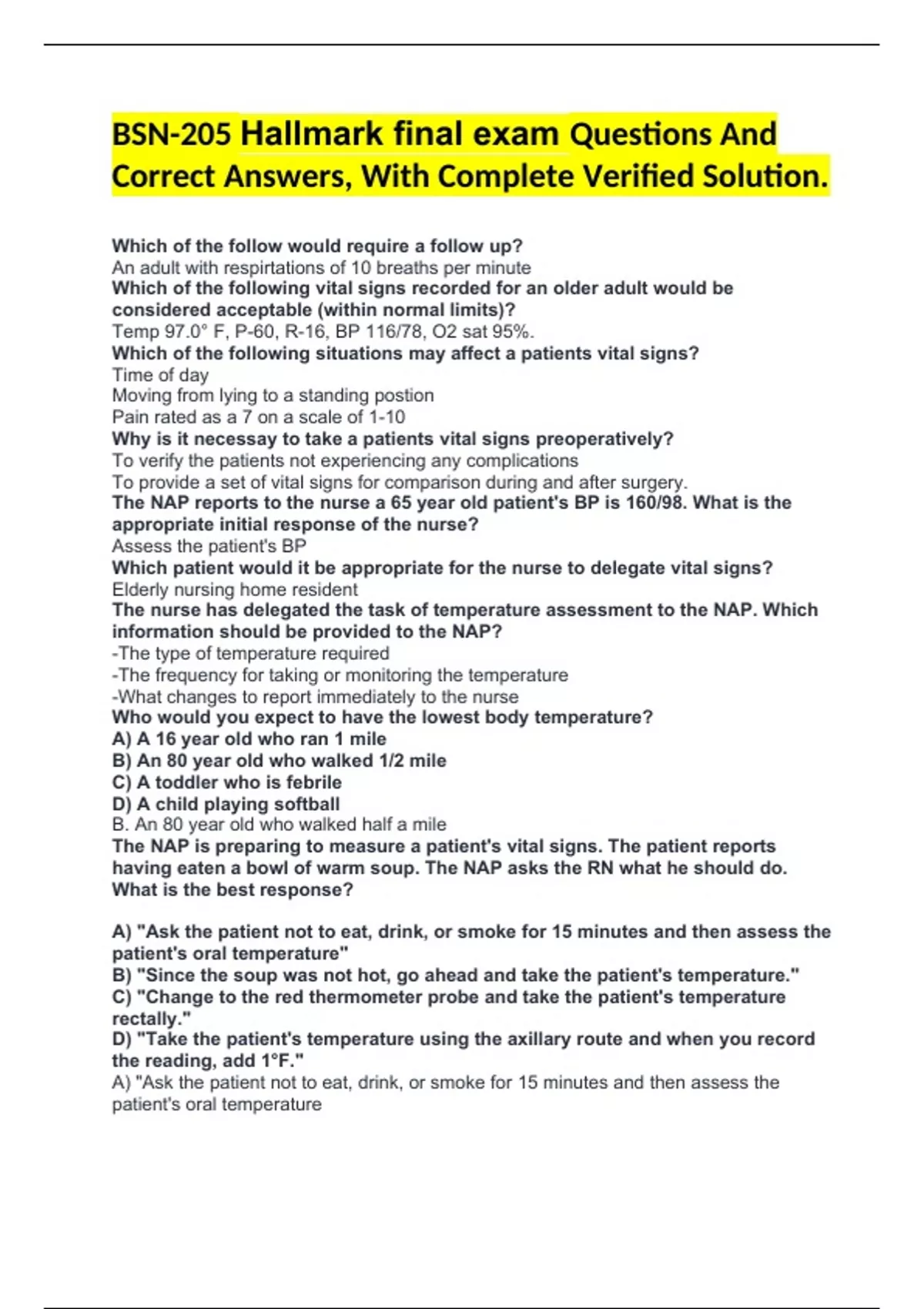 BSN-205 Hallmark final exam Questions And Correct Answers, With Complete Verified Solution.

Which of the follow would require a follow up?
An adult with respirtations of 10 breaths per minute
Which of the following vital signs recorded for an older adult would be considered acceptable (within normal limits)?
Temp 97.0° F, P-60, R-16, BP 116/78, O2 sat 95%.
Which of the following situations may affect a patients vital signs?
Time of day
Moving from lying to a standing postion
Pain rated as a 7 on a scale of 1-10
Why is it necessay to take a patients vital signs preoperatively?
To verify the patients not experiencing any complications
To provide a set of vital signs for comparison during and after surgery.
The NAP reports to the nurse a 65 year old patient's BP is 160/98. What is the appropriate initial response of the nurse?
Assess the patient's BP
Which patient would it be appropriate for the nurse to delegate vital signs?
Elderly nursing home resident
The nurse has delegated the task of temperature assessment to the NAP. Which information should be provided to the NAP?
-The type of temperature required
-The frequency for taking or monitoring the temperature
-What changes to report immediately to the nurse
Who would you expect to have the lowest body temperature?
A) A 16 year old who ran 1 mile
B) An 80 year old who walked 1/2 mile
C) A toddler who is febrile
D) A child playing softball
B. An 80 year old who walked half a mile
The NAP is preparing to measure a patient's vital signs. The patient reports having eaten a bowl of warm soup. The NAP asks the RN what he should do. What is the best response?

A) "Ask the patient not to eat, drink, or smoke for 15 minutes and then assess the patient's oral temperature"
B) "Since the soup was not hot, go ahead and take the patient's temperature."
C) "Change to the red thermometer probe and take the patient's temperature rectally."
D) "Take the patient's temperature using the axillary route and when you record the reading, add 1°F."
A) "Ask the patient not to eat, drink, or smoke for 15 minutes and then assess the patient's oral temperature